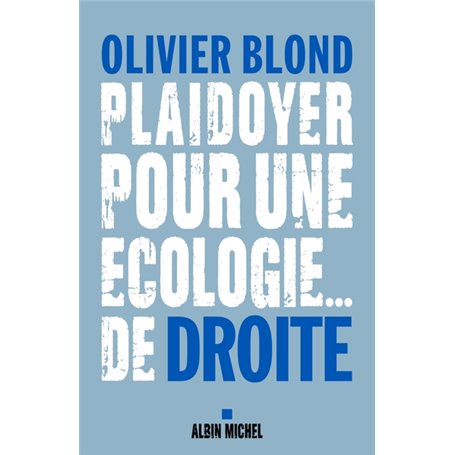 OLIVIER BLOND

PLAIDOYER POUR UNE ECOLOGIE... DE DROITE

ALBIN MICHEL